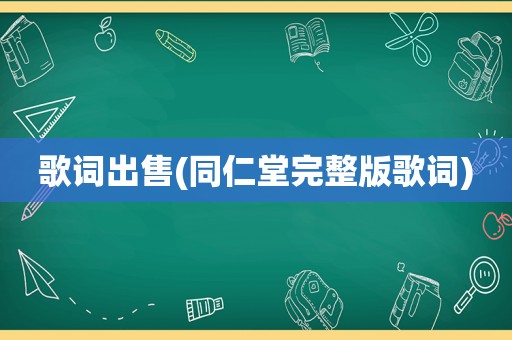 歌词出售(同仁堂完整版歌词)